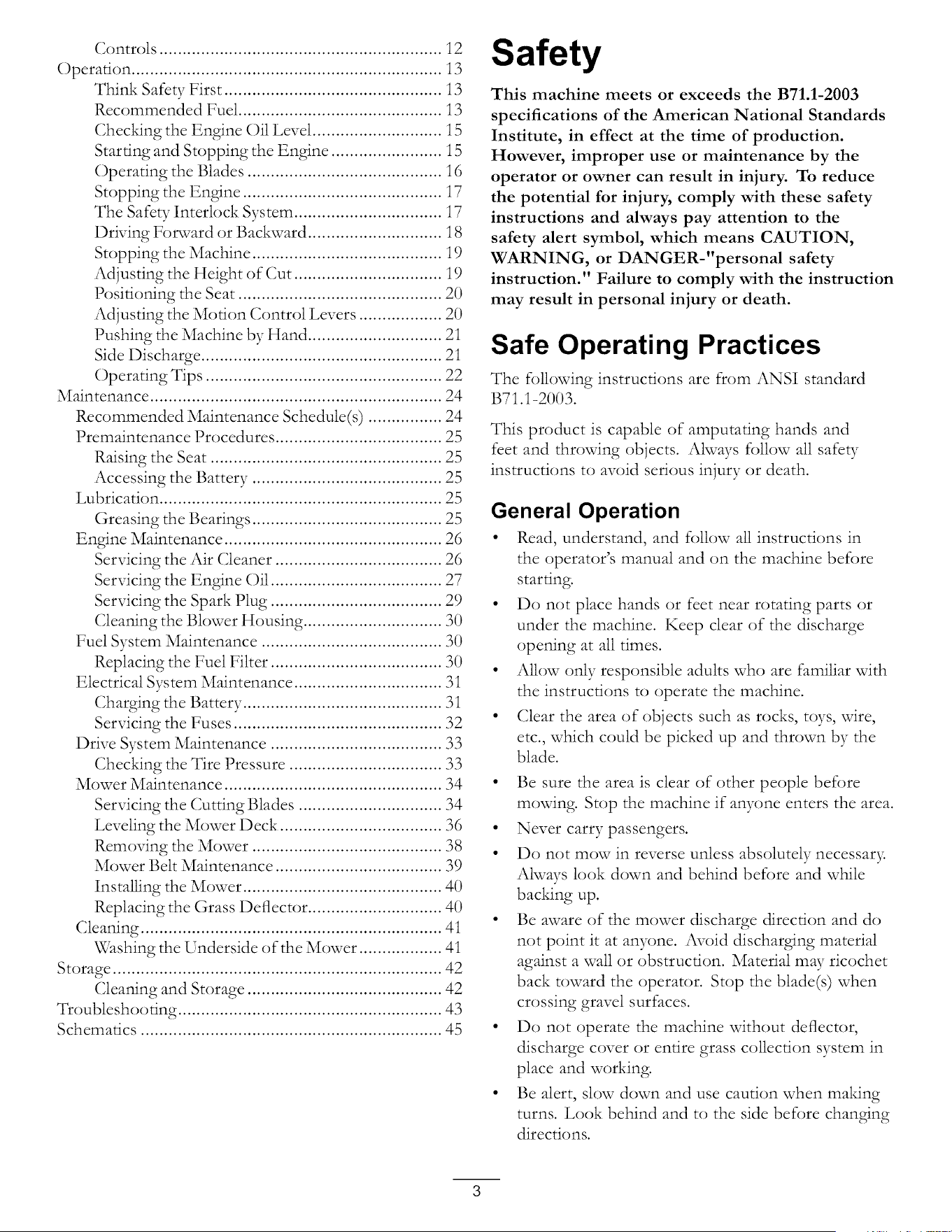 Controls 12
Operation 13
Think Safety First 13
Recommended Fuel 13
Checking the Engine Oil Level 15
Starting and Stopping the Engine 15
Operating the Blades 16
Stopping the Engine 17
The Safety Interlock System 17
Driving Forward or Backward 18
Stopping the Machine 19
Adjusting the Height of Cut 19
Positioning the Seat 20
Adjusting the Motion Control Levers 20
Pushing the Machine by Hand 21
Side Discharge 21
Operating Tips 22
Maintenance 24
Recommended Maintenance Schedule(s) 24
Premaintenance Procedures 25
Raising the Seat 25
Accessing the Battery 25
Lubrication 25
Greasing the Bearings 25
Engine Maintenance 26
Servicing the Air Cleaner 26
Servicing the Engine Oil 27
Servicing the Spark Plug 29
Cleaning the Blower Housing 30
Fuel System Maintenance 30
Replacing the Fuel Filter 30
Electrical System Maintenance 31
Charging the Battery 31
Servicing the Fuses 32
Drive System Maintenance 33
Checking the Tire Pressure 33
Mower Maintenance 34
Servicing the Cutting Blades 34
Leveling the Mower Deck 36
Removing the Mower 38
Mower Belt Maintenance 39
Installing the Mower 40
Replacing the Grass Deflector 40
Cleaning 41
Washing the Underside of the Mower 41
Storage 42
Cleaning and Storage 42
Troubleshooting 43
Schematics 45

Safety

This machine meets or exceeds the B71.1-2003 specifications of the American National Standards Institute, in effect at the time of production. However, improper use or maintenance by the operator or owner can result in injury. To reduce the potential for injury, comply with these safety instructions and always pay attention to the safety alert symbol, which means CAUTION, WARNING, or DANGER-"personal safety instruction." Failure to comply with the instruction may result in personal injury or death.

Safe Operating Practices

The following instructions are from ANSI standard B71.1-2003.

This product is capable of amputating hands and feet and throwing objects. Always follow all safety instructions to avoid serious injury or death.

General Operation

• Read, understand, and follow all instructions in the operator's manual and on the machine before starting.
• Do not place hands or feet near rotating parts or under the machine. Keep clear of the discharge opening at all times.
• Allow only responsible adults who are familiar with the instructions to operate the machine.
• Clear the area of objects such as rocks, toys, wire, etc., which could be picked up and thrown by the blade.
• Be sure the area is clear of other people before mowing. Stop the machine if anyone enters the area.
• Never carry passengers.
• Do not mow in reverse unless absolutely necessary. Always look down and behind before and while backing up.
• Be aware of the mower discharge direction and do not point it at anyone. Avoid discharging material against a wall or obstruction. Material may ricochet back toward the operator. Stop the blade(s) when crossing gravel surfaces.
• Do not operate the machine without deflector, discharge cover or entire grass collection system in place and working.
• Be alert, slow down and use caution when making turns. Look behind and to the side before changing directions.

3